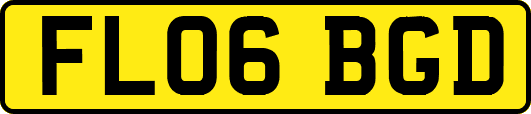 FL06 BGD